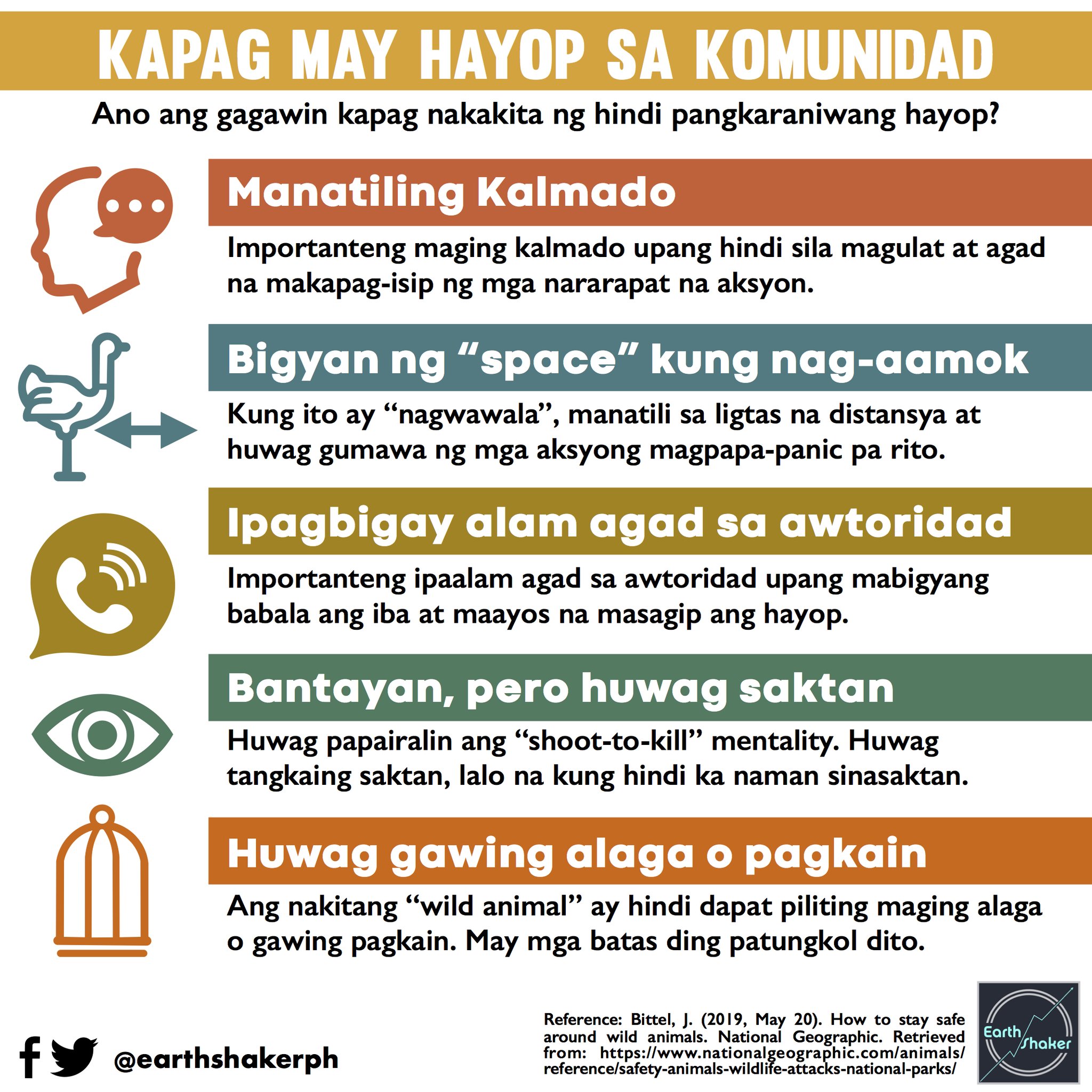 KAPAG MAY HAYOP SA KOMUNIDAD

Ano ang gagawin kapag nakakita ng hindi pangkaraniwang hayop?

Manatiling Kalmado

Importanteng maging kalmado upang hindi sila magulat at agad na makapag-isip ng mga nararapat na aksyon.

Bigyan ng "space" kung nag-aamok

Kung ito ay "nagwawala", manatili sa ligtas na distansya at huwag gumawa ng mga aksyong magpapa-panic pa rito.

Ipagbigay alam agad sa awtoridad

Importanteng ipaalam agad sa awtoridad upang mabigyang babala ang iba at maayos na masagip ang hayop.

Bantayan, pero huwag saktan

Huwag papairalin ang "shoot-to-kill" mentality. Huwag tangkaing saktan, lalo na kung hindi ka naman sinasaktan.

Huwag gawing alaga o pagkain

Ang nakitang "wild animal" ay hindi dapat piliting maging alaga o gawing pagkain. May mga batas ding patungkol dito.

@earthshakerph

Reference: Bittel, J. (2019, May 20). How to stay safe around wild animals. National Geographic. Retrieved from: https://www.nationalgeographic.com/animals/reference/safety-animals-wildlife-attacks-national-parks/

Earth Shaker